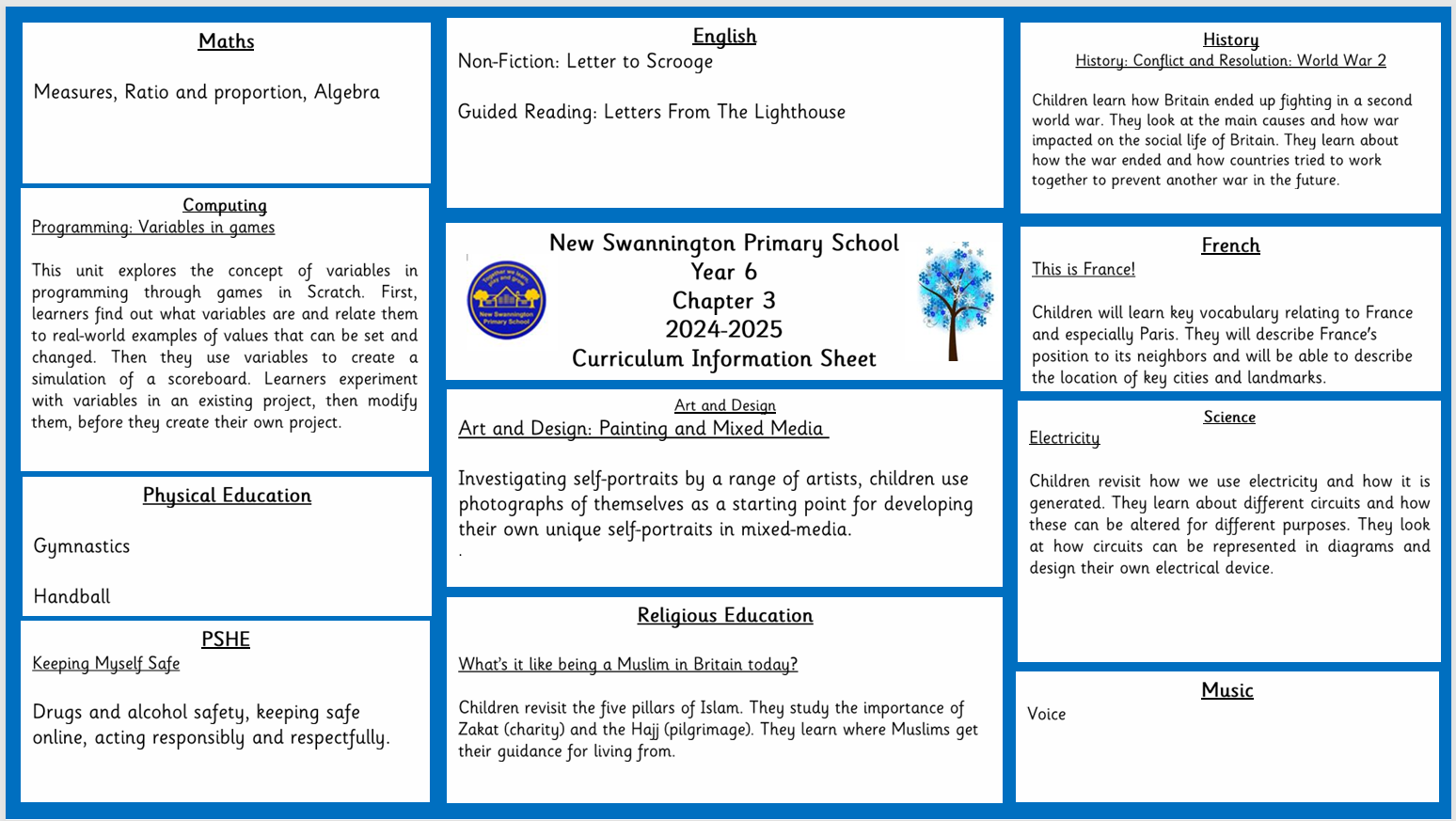 Maths

Measures, Ratio and proportion, Algebra

Computing
Programming: Variables in games

This unit explores the concept of variables in programming through games in Scratch. First, learners find out what variables are and relate them to real-world examples of values that can be set and changed. Then they use variables to create a simulation of a scoreboard. Learners experiment with variables in an existing project, then modify them, before they create their own project.

Physical Education

Gymnastics

Handball

PSHE
Keeping Myself Safe

Drugs and alcohol safety, keeping safe online, acting responsibly and respectfully.

English
Non-Fiction: Letter to Scrooge

Guided Reading: Letters From The Lighthouse

New Swannington Primary School
Year 6
Chapter 3
2024-2025
Curriculum Information Sheet

New Swannington Primary School

Art and Design
Art and Design: Painting and Mixed Media

Investigating self-portraits by a range of artists, children use photographs of themselves as a starting point for developing their own unique self-portraits in mixed-media.
.

Religious Education

What's it like being a Muslim in Britain today?

Children revisit the five pillars of Islam. They study the importance of Zakat (charity) and the Hajj (pilgrimage). They learn where Muslims get their guidance for living from.

History
History: Conflict and Resolution: World War 2

Children learn how Britain ended up fighting in a second world war. They look at the main causes and how war impacted on the social life of Britain. They learn about how the war ended and how countries tried to work together to prevent another war in the future.

French
This is France!

Children will learn key vocabulary relating to France and especially Paris. They will describe France's position to its neighbors and will be able to describe the location of key cities and landmarks.

Science
Electricity

Children revisit how we use electricity and how it is generated. They learn about different circuits and how these can be altered for different purposes. They look at how circuits can be represented in diagrams and design their own electrical device.

Music
Voice